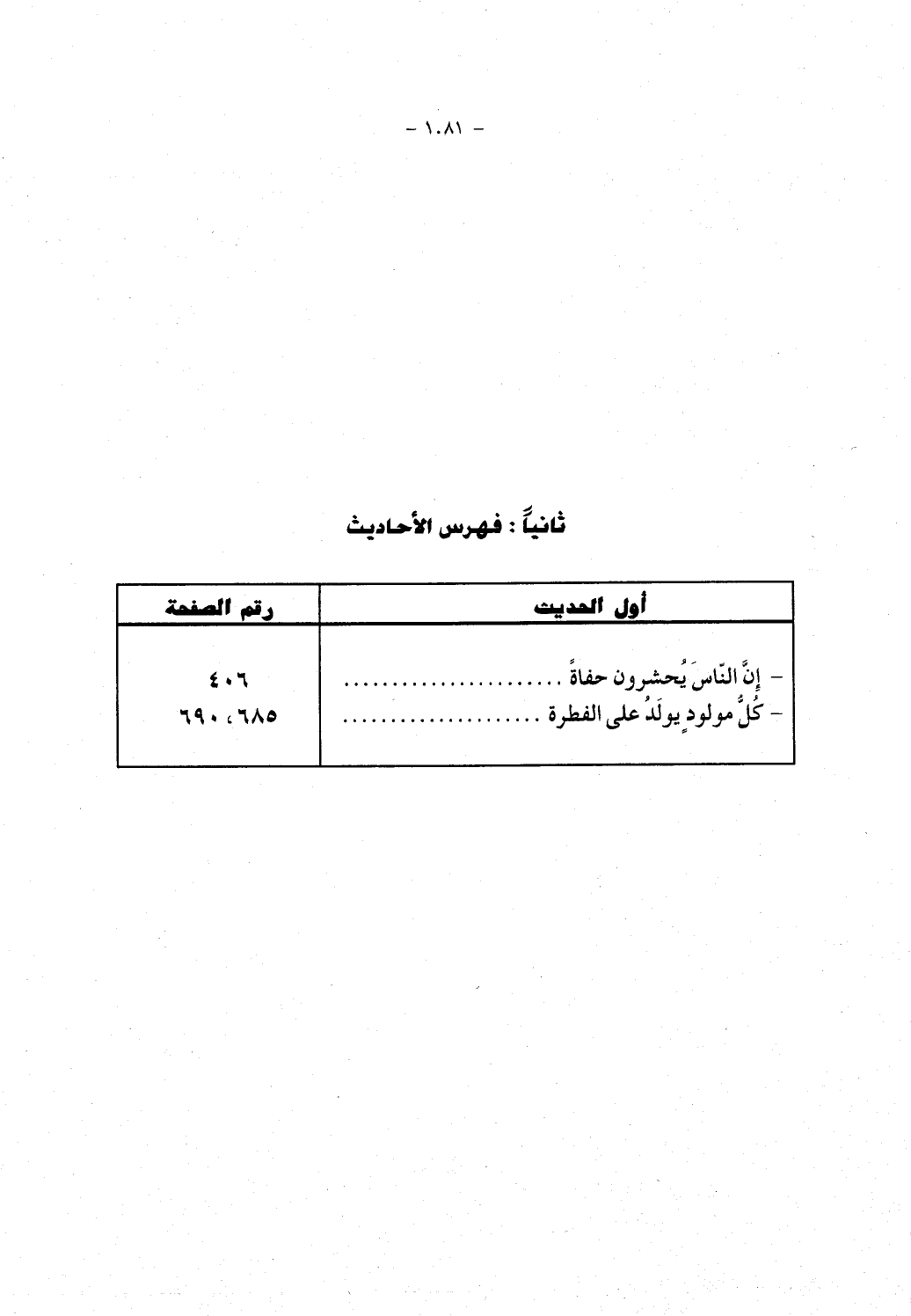 - ١٠٨١ -

ثانياً : فهرس الأحاديث

| أول الحديث | رقم الصفحة |
|---|---|
| - إنَّ النّاسَ يُحشرون حفاةً | ٤٠٦ |
| - كُلُّ مولودٍ يولَدُ على الفطرة | ٦٨٥، ٦٩٠ |